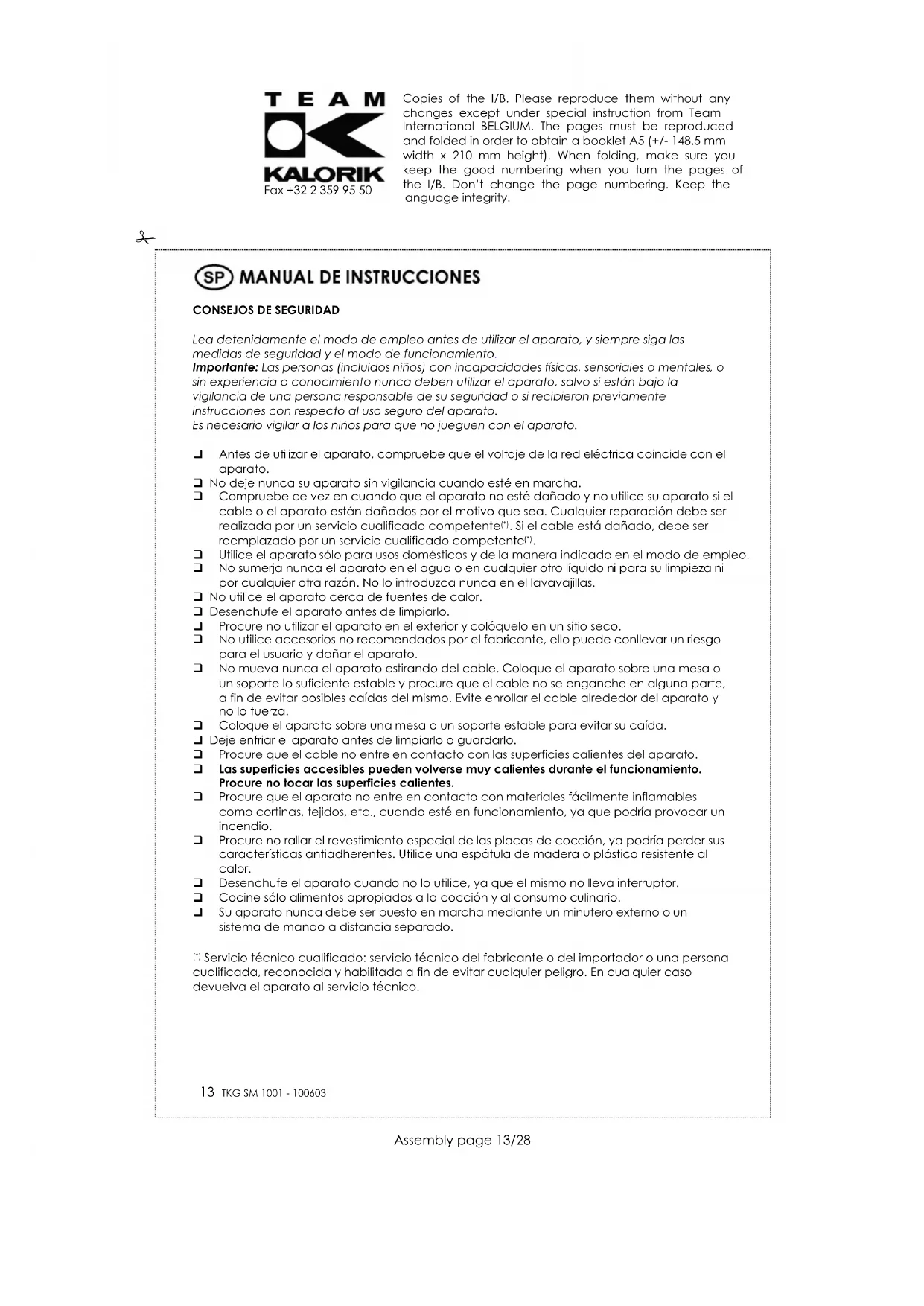 TEAM
KALORIK
Fax +32 2 359 95 50

Copies of the I/B. Please reproduce them without any changes except under special instruction from Team International BELGIUM. The pages must be reproduced and folded in order to obtain a booklet A5 (+/- 148.5 mm width x 210 mm height). When folding, make sure you keep the good numbering when you turn the pages of the I/B. Don't change the page numbering. Keep the language integrity.

SP MANUAL DE INSTRUCCIONES

CONSEJOS DE SEGURIDAD

Lea detenidamente el modo de empleo antes de utilizar el aparato, y siempre siga las medidas de seguridad y el modo de funcionamiento.
Importante: Las personas (incluidos niños) con incapacidades físicas, sensoriales o mentales, o sin experiencia o conocimiento nunca deben utilizar el aparato, salvo si están bajo la vigilancia de una persona responsable de su seguridad o si recibieron previamente instrucciones con respecto al uso seguro del aparato.
Es necesario vigilar a los niños para que no jueguen con el aparato.

❑ Antes de utilizar el aparato, compruebe que el voltaje de la red eléctrica coincide con el aparato.
❑ No deje nunca su aparato sin vigilancia cuando esté en marcha.
❑ Compruebe de vez en cuando que el aparato no esté dañado y no utilice su aparato si el cable o el aparato están dañados por el motivo que sea. Cualquier reparación debe ser realizada por un servicio cualificado competente(*). Si el cable está dañado, debe ser reemplazado por un servicio cualificado competente(*).
❑ Utilice el aparato sólo para usos domésticos y de la manera indicada en el modo de empleo.
❑ No sumerja nunca el aparato en el agua o en cualquier otro líquido ni para su limpieza ni por cualquier otra razón. No lo introduzca nunca en el lavavajillas.
❑ No utilice el aparato cerca de fuentes de calor.
❑ Desenchufe el aparato antes de limpiarlo.
❑ Procure no utilizar el aparato en el exterior y colóquelo en un sitio seco.
❑ No utilice accesorios no recomendados por el fabricante, ello puede conllevar un riesgo para el usuario y dañar el aparato.
❑ No mueva nunca el aparato estirando del cable. Coloque el aparato sobre una mesa o un soporte lo suficiente estable y procure que el cable no se enganche en alguna parte, a fin de evitar posibles caídas del mismo. Evite enrollar el cable alrededor del aparato y no lo tuerza.
❑ Coloque el aparato sobre una mesa o un soporte estable para evitar su caída.
❑ Deje enfriar el aparato antes de limpiarlo o guardarlo.
❑ Procure que el cable no entre en contacto con las superficies calientes del aparato.
❑ Las superficies accesibles pueden volverse muy calientes durante el funcionamiento. Procure no tocar las superficies calientes.
❑ Procure que el aparato no entre en contacto con materiales fácilmente inflamables como cortinas, tejidos, etc., cuando esté en funcionamiento, ya que podría provocar un incendio.
❑ Procure no rallar el revestimiento especial de las placas de cocción, ya podría perder sus características antiadherentes. Utilice una espátula de madera o plástico resistente al calor.
❑ Desenchufe el aparato cuando no lo utilice, ya que el mismo no lleva interruptor.
❑ Cocine sólo alimentos apropiados a la cocción y al consumo culinario.
❑ Su aparato nunca debe ser puesto en marcha mediante un minutero externo o un sistema de mando a distancia separado.

(*) Servicio técnico cualificado: servicio técnico del fabricante o del importador o una persona cualificada, reconocida y habilitada a fin de evitar cualquier peligro. En cualquier caso devuelva el aparato al servicio técnico.

13 TKG SM 1001 - 100603

Assembly page 13/28